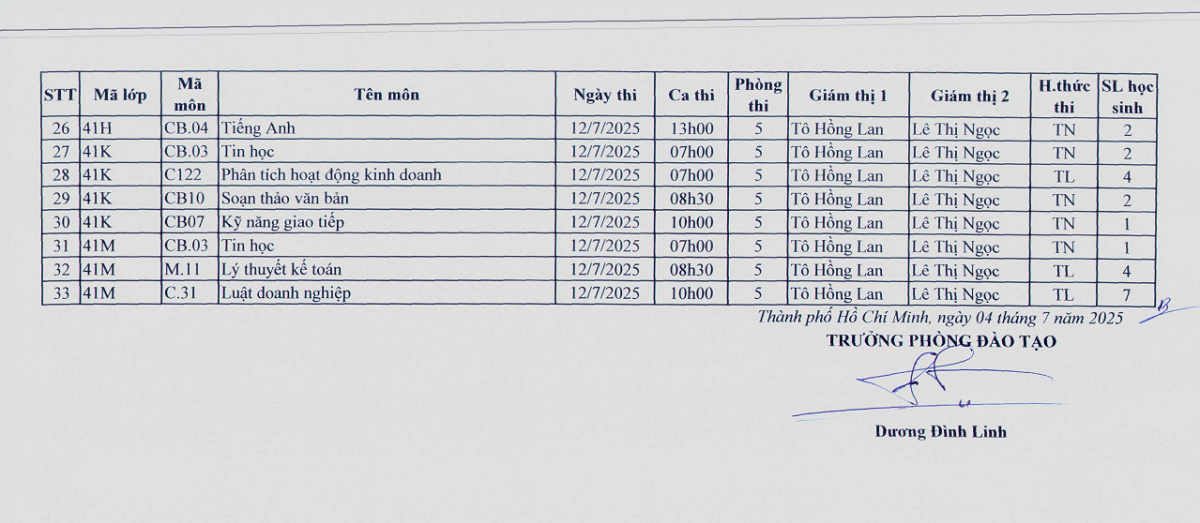 | STT | Mã lớp | Mã môn | Tên môn | Ngày thi | Ca thi | Phòng thi | Giám thị 1 | Giám thị 2 | H.thức thi | SL học sinh |
|---|---|---|---|---|---|---|---|---|---|---|
| 26 | 41H | CB.04 | Tiếng Anh | 12/7/2025 | 13h00 | 5 | Tô Hồng Lan | Lê Thị Ngọc | TN | 2 |
| 27 | 41K | CB.03 | Tin học | 12/7/2025 | 07h00 | 5 | Tô Hồng Lan | Lê Thị Ngọc | TN | 2 |
| 28 | 41K | C122 | Phân tích hoạt động kinh doanh | 12/7/2025 | 07h00 | 5 | Tô Hồng Lan | Lê Thị Ngọc | TL | 4 |
| 29 | 41K | CB10 | Soạn thảo văn bản | 12/7/2025 | 08h30 | 5 | Tô Hồng Lan | Lê Thị Ngọc | TN | 2 |
| 30 | 41K | CB07 | Kỹ năng giao tiếp | 12/7/2025 | 10h00 | 5 | Tô Hồng Lan | Lê Thị Ngọc | TN | 1 |
| 31 | 41M | CB.03 | Tin học | 12/7/2025 | 07h00 | 5 | Tô Hồng Lan | Lê Thị Ngọc | TN | 1 |
| 32 | 41M | M.11 | Lý thuyết kế toán | 12/7/2025 | 08h30 | 5 | Tô Hồng Lan | Lê Thị Ngọc | TL | 4 |
| 33 | 41M | C.31 | Luật doanh nghiệp | 12/7/2025 | 10h00 | 5 | Tô Hồng Lan | Lê Thị Ngọc | TL | 7 |

Thành phố Hồ Chí Minh, ngày 04 tháng 7 năm 2025

TRƯỞNG PHÒNG ĐÀO TẠO

Dương Đình Linh